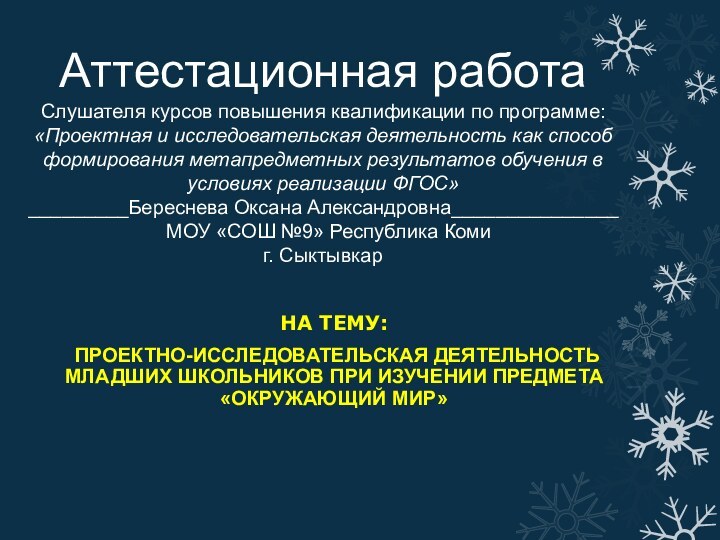 Аттестационная работа

Слушателя курсов повышения квалификации по программе: «Проектная и исследовательская деятельность как способ формирования метапредметных результатов обучения в условиях реализации ФГОС»
_________Береснева Оксана Александровна_______________
МОУ «СОШ №9» Республика Коми
г. Сыктывкар

НА ТЕМУ:

ПРОЕКТНО-ИССЛЕДОВАТЕЛЬСКАЯ ДЕЯТЕЛЬНОСТЬ МЛАДШИХ ШКОЛЬНИКОВ ПРИ ИЗУЧЕНИИ ПРЕДМЕТА «ОКРУЖАЮЩИЙ МИР»